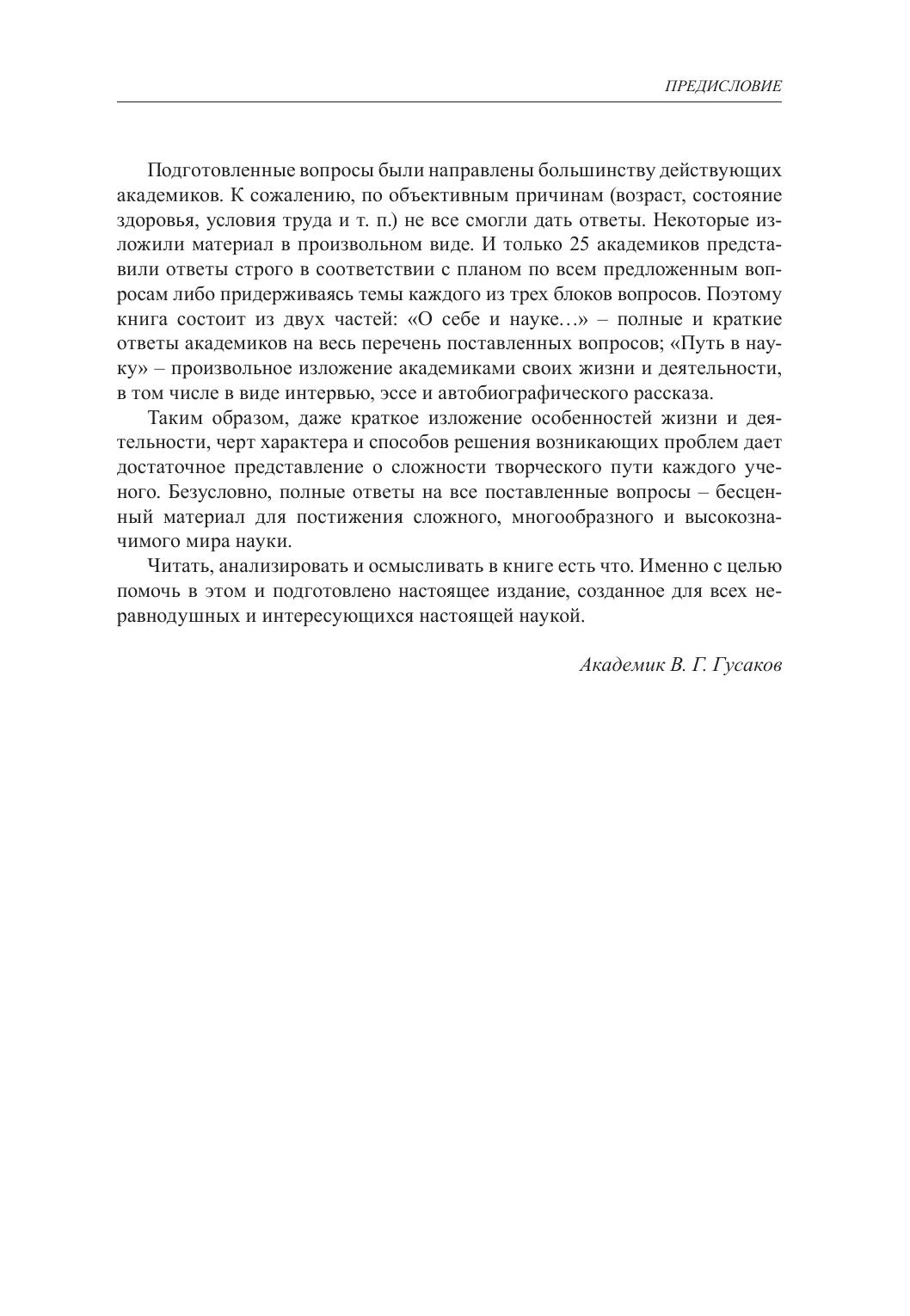 ПРЕДИСЛОВИЕ

Подготовленные вопросы были направлены большинству действующих академиков. К сожалению, по объективным причинам (возраст, состояние здоровья, условия труда и т. п.) не все смогли дать ответы. Некоторые изложили материал в произвольном виде. И только 25 академиков представили ответы строго в соответствии с планом по всем предложенным вопросам либо придерживаясь темы каждого из трех блоков вопросов. Поэтому книга состоит из двух частей: «О себе и науке…» – полные и краткие ответы академиков на весь перечень поставленных вопросов; «Путь в науку» – произвольное изложение академиками своих жизни и деятельности, в том числе в виде интервью, эссе и автобиографического рассказа.

Таким образом, даже краткое изложение особенностей жизни и деятельности, черт характера и способов решения возникающих проблем дает достаточное представление о сложности творческого пути каждого ученого. Безусловно, полные ответы на все поставленные вопросы – бесценный материал для постижения сложного, многообразного и высокозначимого мира науки.

Читать, анализировать и осмысливать в книге есть что. Именно с целью помочь в этом и подготовлено настоящее издание, созданное для всех неравнодушных и интересующихся настоящей наукой.

Академик В. Г. Гусаков